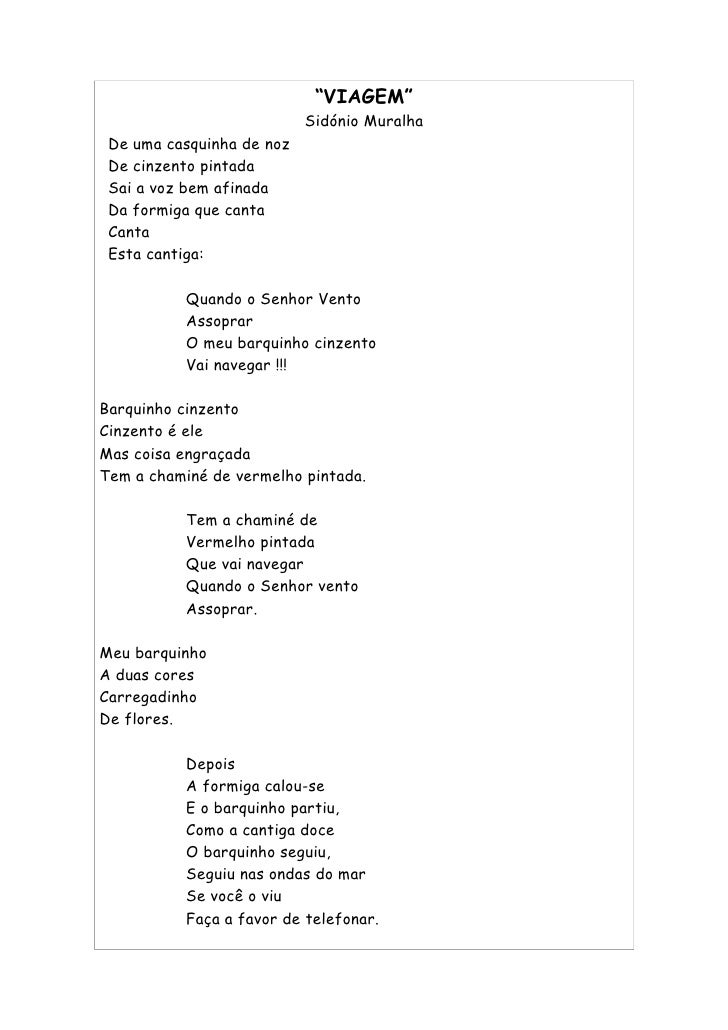 “VIAGEM”
Sidónio Muralha

De uma casquinha de noz
De cinzento pintada
Sai a voz bem afinada
Da formiga que canta
Canta
Esta cantiga:

Quando o Senhor Vento
Assoprar
O meu barquinho cinzento
Vai navegar !!!

Barquinho cinzento
Cinzento é ele
Mas coisa engraçada
Tem a chaminé de vermelho pintada.

Tem a chaminé de
Vermelho pintada
Que vai navegar
Quando o Senhor vento
Assoprar.

Meu barquinho
A duas cores
Carregadinho
De flores.

Depois
A formiga calou-se
E o barquinho partiu,
Como a cantiga doce
O barquinho seguiu,
Seguiu nas ondas do mar
Se você o viu
Faça a favor de telefonar.